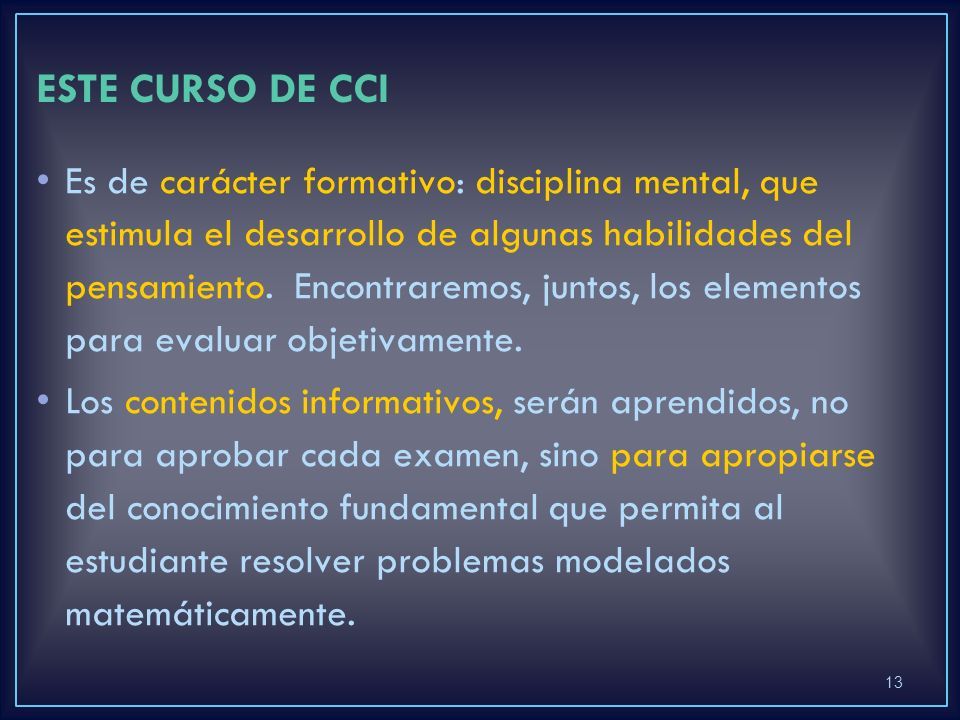 ESTE CURSO DE CCI

• Es de carácter formativo: disciplina mental, que estimula el desarrollo de algunas habilidades del pensamiento. Encontraremos, juntos, los elementos para evaluar objetivamente.

• Los contenidos informativos, serán aprendidos, no para aprobar cada examen, sino para apropiarse del conocimiento fundamental que permita al estudiante resolver problemas modelados matemáticamente.

13